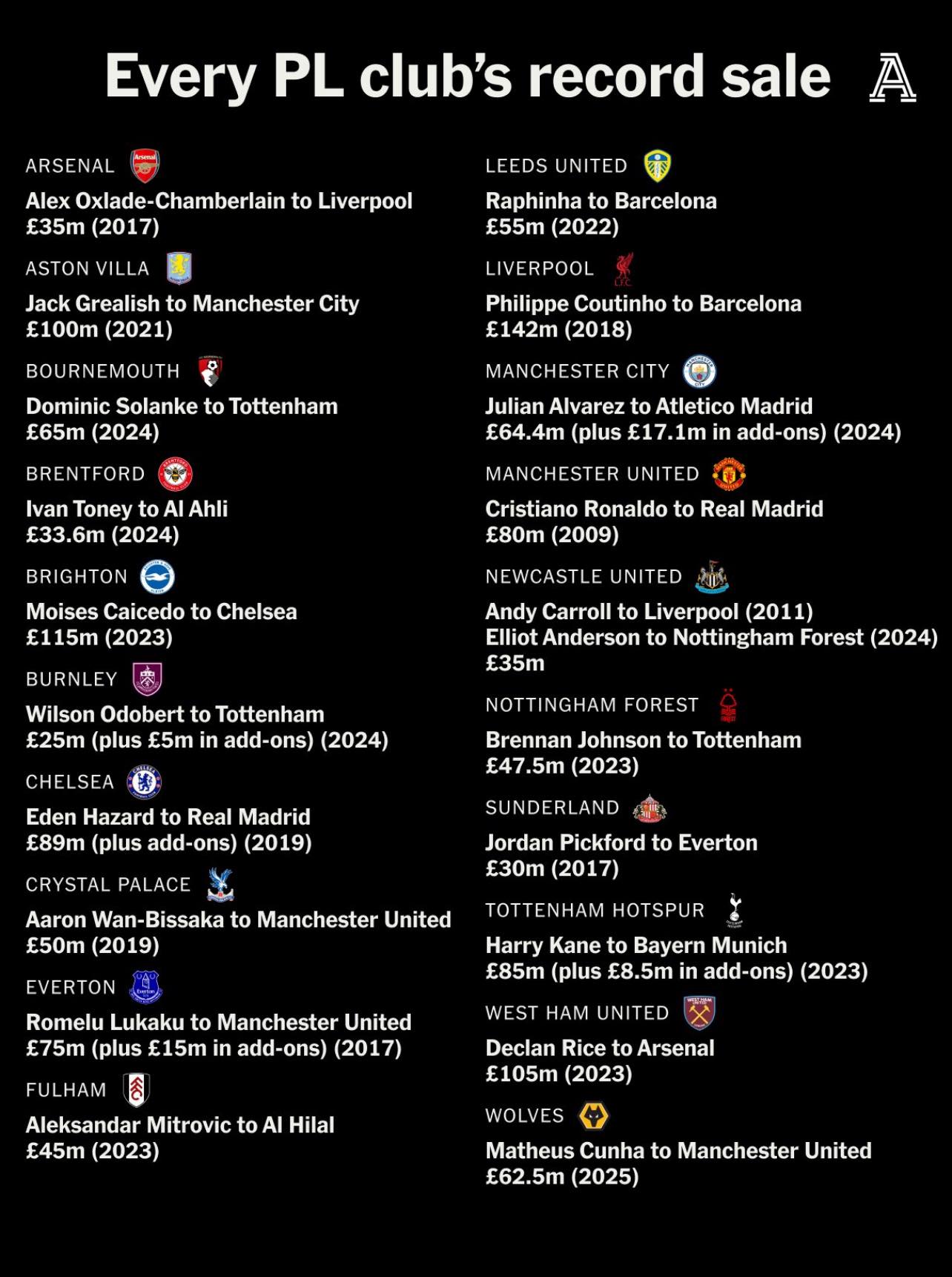 Every PL club's record sale

ARSENAL
Alex Oxlade-Chamberlain to Liverpool
£35m (2017)

ASTON VILLA
Jack Grealish to Manchester City
£100m (2021)

BOURNEMOUTH
Dominic Solanke to Tottenham
£65m (2024)

BRENTFORD
Ivan Toney to Al Ahli
£33.6m (2024)

BRIGHTON
Moises Caicedo to Chelsea
£115m (2023)

BURNLEY
Wilson Odobert to Tottenham
£25m (plus £5m in add-ons) (2024)

CHELSEA
Eden Hazard to Real Madrid
£89m (plus add-ons) (2019)

CRYSTAL PALACE
Aaron Wan-Bissaka to Manchester United
£50m (2019)

EVERTON
Romelu Lukaku to Manchester United
£75m (plus £15m in add-ons) (2017)

FULHAM
Aleksandar Mitrovic to Al Hilal
£45m (2023)

LEEDS UNITED
Raphinha to Barcelona
£55m (2022)

LIVERPOOL
Philippe Coutinho to Barcelona
£142m (2018)

MANCHESTER CITY
Julian Alvarez to Atletico Madrid
£64.4m (plus £17.1m in add-ons) (2024)

MANCHESTER UNITED
Cristiano Ronaldo to Real Madrid
£80m (2009)

NEWCASTLE UNITED
Andy Carroll to Liverpool (2011)
Elliot Anderson to Nottingham Forest (2024)
£35m

NOTTINGHAM FOREST
Brennan Johnson to Tottenham
£47.5m (2023)

SUNDERLAND
Jordan Pickford to Everton
£30m (2017)

TOTTENHAM HOTSPUR
Harry Kane to Bayern Munich
£85m (plus £8.5m in add-ons) (2023)

WEST HAM UNITED
Declan Rice to Arsenal
£105m (2023)

WOLVES
Matheus Cunha to Manchester United
£62.5m (2025)